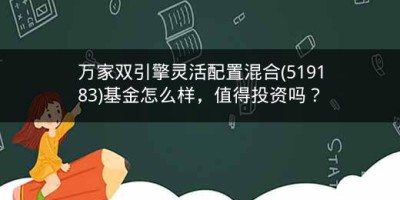 万家双引擎灵活配置混合(519183)基金怎么样，值得投资吗？

STAT